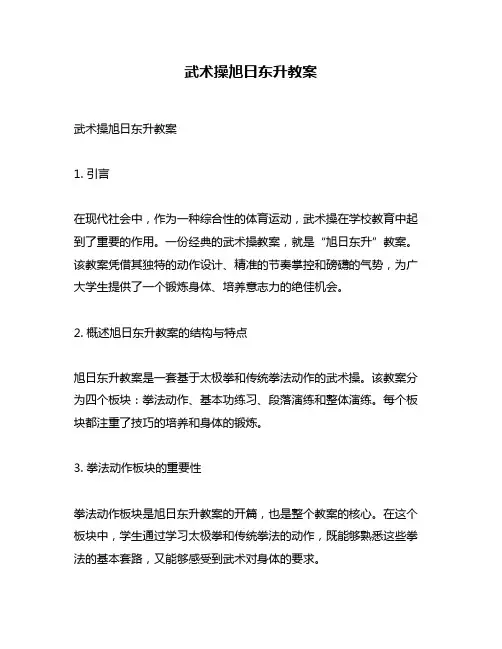 武术操旭日东升教案

武术操旭日东升教案

1. 引言

在现代社会中，作为一种综合性的体育运动，武术操在学校教育中起到了重要的作用。一份经典的武术操教案，就是“旭日东升”教案。该教案凭借其独特的动作设计、精准的节奏掌控和磅礴的气势，为广大学生提供了一个锻炼身体、培养意志力的绝佳机会。

2. 概述旭日东升教案的结构与特点

旭日东升教案是一套基于太极拳和传统拳法动作的武术操。该教案分为四个板块：拳法动作、基本功练习、段落演练和整体演练。每个板块都注重了技巧的培养和身体的锻炼。

3. 拳法动作板块的重要性

拳法动作板块是旭日东升教案的开篇，也是整个教案的核心。在这个板块中，学生通过学习太极拳和传统拳法的动作，既能够熟悉这些拳法的基本套路，又能够感受到武术对身体的要求。